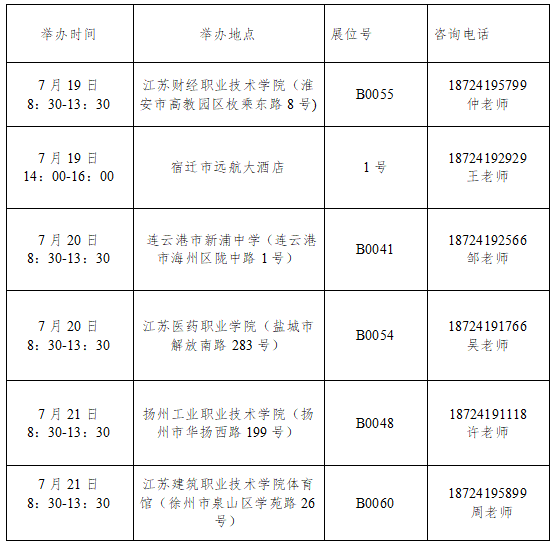 | 举办时间 | 举办地点 | 展位号 | 咨询电话 |
|---|---|---|---|
| 7月19日 8：30-13：30 | 江苏财经职业技术学院（淮安市高教园区枚乘东路8号） | B0055 | 18724195799 仲老师 |
| 7月19日 14：00-16：00 | 宿迁市远航大酒店 | 1号 | 18724192929 王老师 |
| 7月20日 8：30-13：30 | 连云港市新浦中学（连云港市海州区陇中路1号） | B0041 | 18724192566 邹老师 |
| 7月20日 8：30-13：30 | 江苏医药职业学院（盐城市解放南路283号） | B0054 | 18724191766 吴老师 |
| 7月21日 8：30-13：30 | 扬州工业职业技术学院（扬州市华扬西路199号） | B0048 | 18724191118 许老师 |
| 7月21日 8：30-13：30 | 江苏建筑职业技术学院体育馆（徐州市泉山区学苑路26号） | B0060 | 18724195899 周老师 |